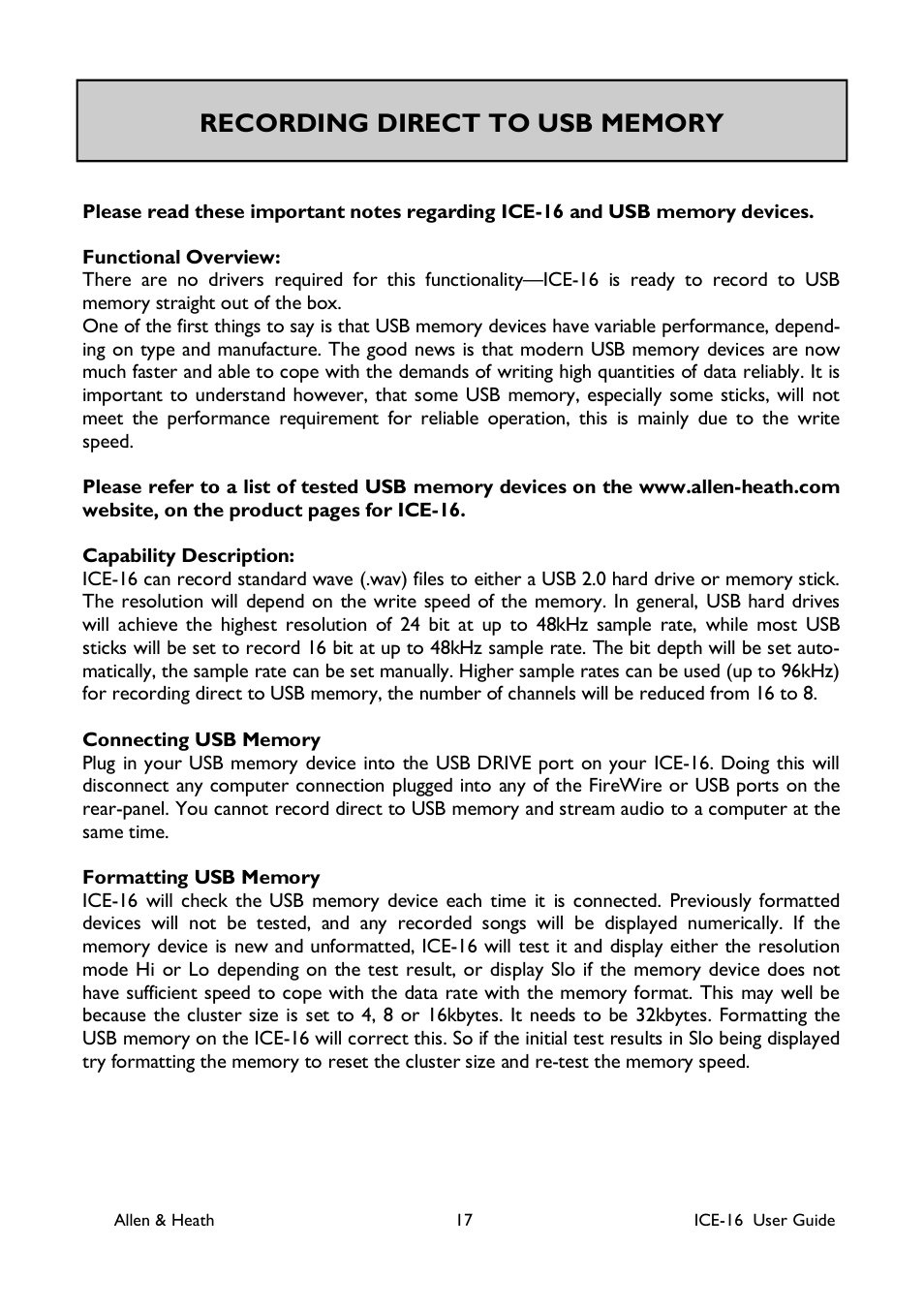 RECORDING DIRECT TO USB MEMORY

Please read these important notes regarding ICE-16 and USB memory devices.

Functional Overview:
There are no drivers required for this functionality—ICE-16 is ready to record to USB memory straight out of the box.
One of the first things to say is that USB memory devices have variable performance, depending on type and manufacture. The good news is that modern USB memory devices are now much faster and able to cope with the demands of writing high quantities of data reliably. It is important to understand however, that some USB memory, especially some sticks, will not meet the performance requirement for reliable operation, this is mainly due to the write speed.

Please refer to a list of tested USB memory devices on the www.allen-heath.com website, on the product pages for ICE-16.

Capability Description:
ICE-16 can record standard wave (.wav) files to either a USB 2.0 hard drive or memory stick. The resolution will depend on the write speed of the memory. In general, USB hard drives will achieve the highest resolution of 24 bit at up to 48kHz sample rate, while most USB sticks will be set to record 16 bit at up to 48kHz sample rate. The bit depth will be set automatically, the sample rate can be set manually. Higher sample rates can be used (up to 96kHz) for recording direct to USB memory, the number of channels will be reduced from 16 to 8.

Connecting USB Memory
Plug in your USB memory device into the USB DRIVE port on your ICE-16. Doing this will disconnect any computer connection plugged into any of the FireWire or USB ports on the rear-panel. You cannot record direct to USB memory and stream audio to a computer at the same time.

Formatting USB Memory
ICE-16 will check the USB memory device each time it is connected. Previously formatted devices will not be tested, and any recorded songs will be displayed numerically. If the memory device is new and unformatted, ICE-16 will test it and display either the resolution mode Hi or Lo depending on the test result, or display Slo if the memory device does not have sufficient speed to cope with the data rate with the memory format. This may well be because the cluster size is set to 4, 8 or 16kbytes. It needs to be 32kbytes. Formatting the USB memory on the ICE-16 will correct this. So if the initial test results in Slo being displayed try formatting the memory to reset the cluster size and re-test the memory speed.

Allen & Heath 17 ICE-16 User Guide